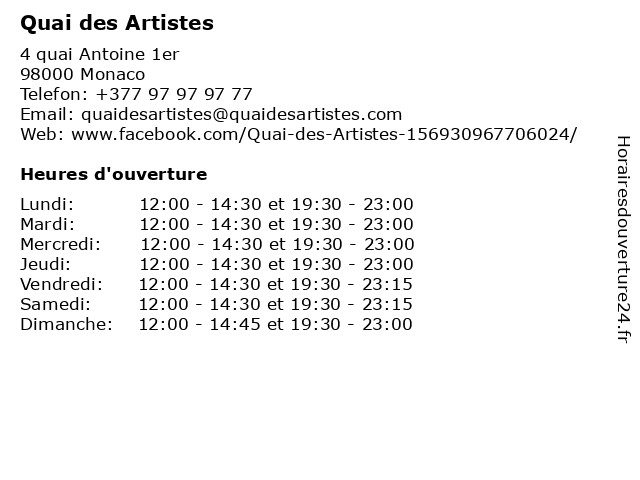 Quai des Artistes

4 quai Antoine 1er
98000 Monaco
Telefon: +377 97 97 97 77
Email: quaidesartistes@quaidesartistes.com
Web: www.facebook.com/Quai-des-Artistes-156930967706024/

Heures d'ouverture

Lundi: 12:00 - 14:30 et 19:30 - 23:00
Mardi: 12:00 - 14:30 et 19:30 - 23:00
Mercredi: 12:00 - 14:30 et 19:30 - 23:00
Jeudi: 12:00 - 14:30 et 19:30 - 23:00
Vendredi: 12:00 - 14:30 et 19:30 - 23:15
Samedi: 12:00 - 14:30 et 19:30 - 23:15
Dimanche: 12:00 - 14:45 et 19:30 - 23:00

Horairesdouverture24.fr